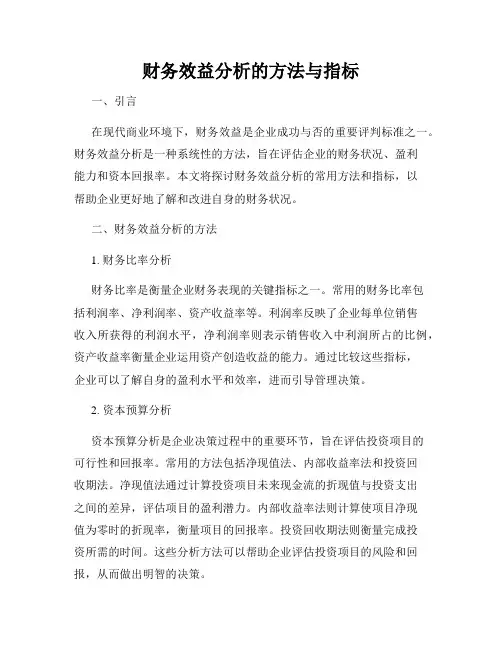 财务效益分析的方法与指标

一、引言

在现代商业环境下，财务效益是企业成功与否的重要评判标准之一。财务效益分析是一种系统性的方法，旨在评估企业的财务状况、盈利能力和资本回报率。本文将探讨财务效益分析的常用方法和指标，以帮助企业更好地了解和改进自身的财务状况。

二、财务效益分析的方法

1. 财务比率分析

财务比率是衡量企业财务表现的关键指标之一。常用的财务比率包括利润率、净利润率、资产收益率等。利润率反映了企业每单位销售收入所获得的利润水平，净利润率则表示销售收入中利润所占的比例，资产收益率衡量企业运用资产创造收益的能力。通过比较这些指标，企业可以了解自身的盈利水平和效率，进而引导管理决策。

2. 资本预算分析

资本预算分析是企业决策过程中的重要环节，旨在评估投资项目的可行性和回报率。常用的方法包括净现值法、内部收益率法和投资回收期法。净现值法通过计算投资项目未来现金流的折现值与投资支出之间的差异，评估项目的盈利潜力。内部收益率法则计算使项目净现值为零时的折现率，衡量项目的回报率。投资回收期法则衡量完成投资所需的时间。这些分析方法可以帮助企业评估投资项目的风险和回报，从而做出明智的决策。